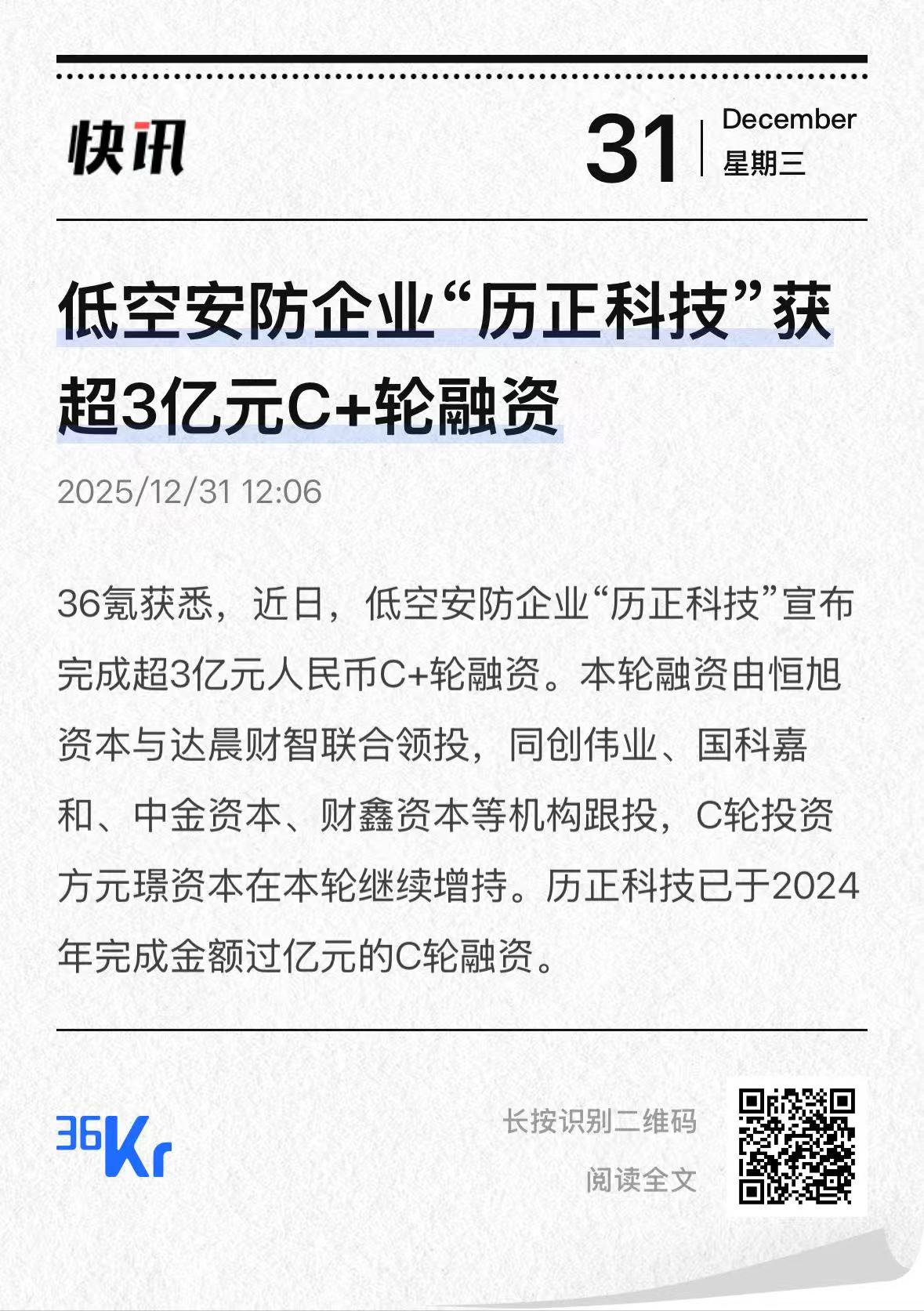 快讯

31
December
星期三

低空安防企业“历正科技”获超3亿元C+轮融资

2025/12/31 12:06

36氪获悉，近日，低空安防企业“历正科技”宣布完成超3亿元人民币C+轮融资。本轮融资由恒旭资本与达晨财智联合领投，同创伟业、国科嘉和、中金资本、财鑫资本等机构跟投，C轮投资方元璟资本在本轮继续增持。历正科技已于2024年完成金额过亿元的C轮融资。

36Kr

长按识别二维码
阅读全文